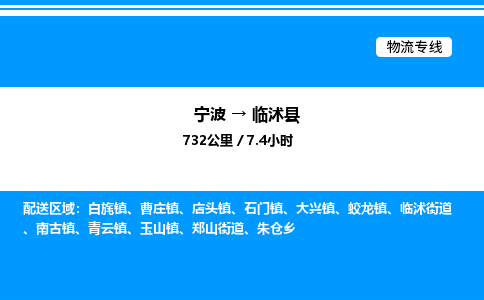 物流专线

宁波 → 临沭县

732公里 / 7.4小时

配送区域：白旄镇、曹庄镇、店头镇、石门镇、大兴镇、蛟龙镇、临沭街道、南古镇、青云镇、玉山镇、郑山街道、朱仓乡